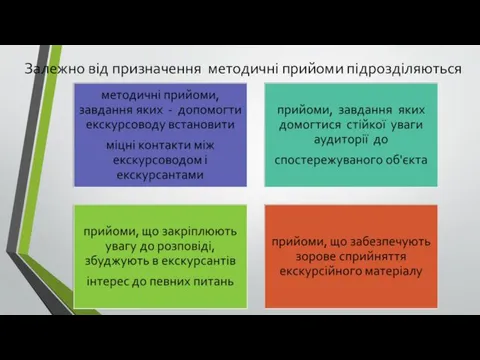 Залежно від призначення методичні прийоми підрозділяються

методичні прийоми, завдання яких - допомогти екскурсоводу встановити

міцні контакти між екскурсоводом і екскурсантами

прийоми, завдання яких домогтися стійкої уваги аудиторії до

спостережуваного об'єкта

прийоми, що закріплюють увагу до розповіді, збуджують в екскурсантів

інтерес до певних питань

прийоми, що забезпечують зорове сприйняття екскурсійного матеріалу